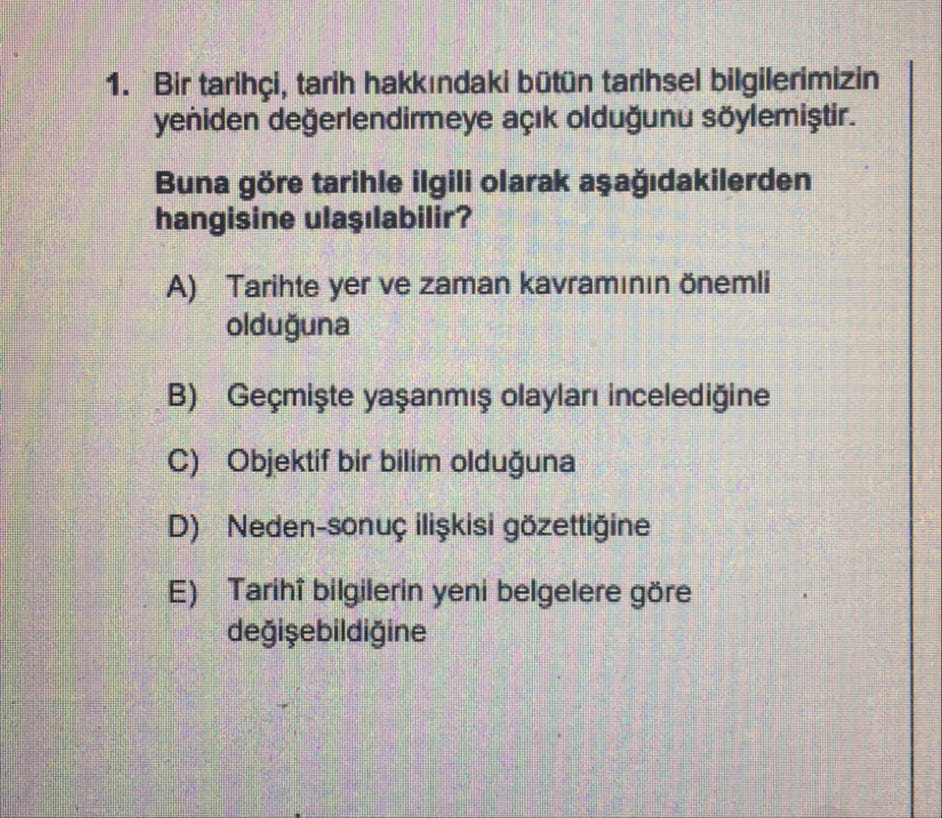 1. Bir tarihçi, tarih hakkındaki bütün tarihsel bilgilerimizin yeniden değerlendirmeye açık olduğunu söylemiştir.

Buna göre tarihle ilgili olarak aşağıdakilerden hangisine ulaşılabilir?

A) Tarihte yer ve zaman kavramının önemli olduğuna

B) Geçmişte yaşanmış olayları incelediğine

C) Objektif bir bilim olduğuna

D) Neden-sonuç ilişkisi gözettiğine

E) Tarihî bilgilerin yeni belgelere göre değişebildiğine